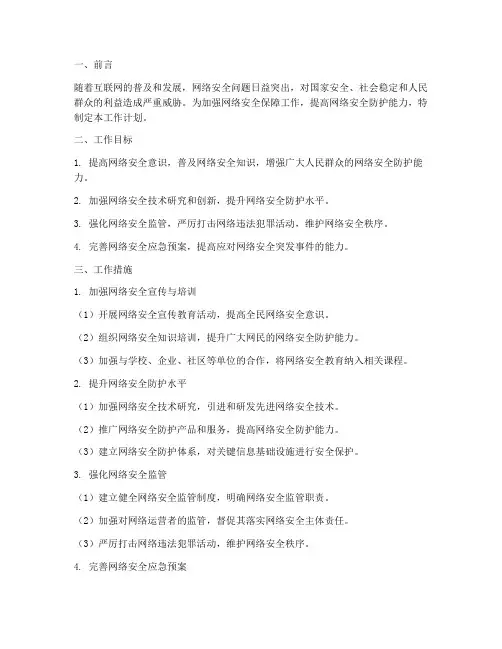 一、前言

随着互联网的普及和发展，网络安全问题日益突出，对国家安全、社会稳定和人民群众的利益造成严重威胁。为加强网络安全保障工作，提高网络安全防护能力，特制定本工作计划。

二、工作目标

1. 提高网络安全意识，普及网络安全知识，增强广大人民群众的网络安全防护能力。

2. 加强网络安全技术研究和创新，提升网络安全防护水平。

3. 强化网络安全监管，严厉打击网络违法犯罪活动，维护网络安全秩序。

4. 完善网络安全应急预案，提高应对网络安全突发事件的能力。

三、工作措施

1. 加强网络安全宣传与培训

（1）开展网络安全宣传教育活动，提高全民网络安全意识。

（2）组织网络安全知识培训，提升广大网民的网络安全防护能力。

（3）加强与学校、企业、社区等单位的合作，将网络安全教育纳入相关课程。

2. 提升网络安全防护水平

（1）加强网络安全技术研究，引进和研发先进网络安全技术。

（2）推广网络安全防护产品和服务，提高网络安全防护能力。

（3）建立网络安全防护体系，对关键信息基础设施进行安全保护。

3. 强化网络安全监管

（1）建立健全网络安全监管制度，明确网络安全监管职责。

（2）加强对网络运营者的监管，督促其落实网络安全主体责任。

（3）严厉打击网络违法犯罪活动，维护网络安全秩序。

4. 完善网络安全应急预案